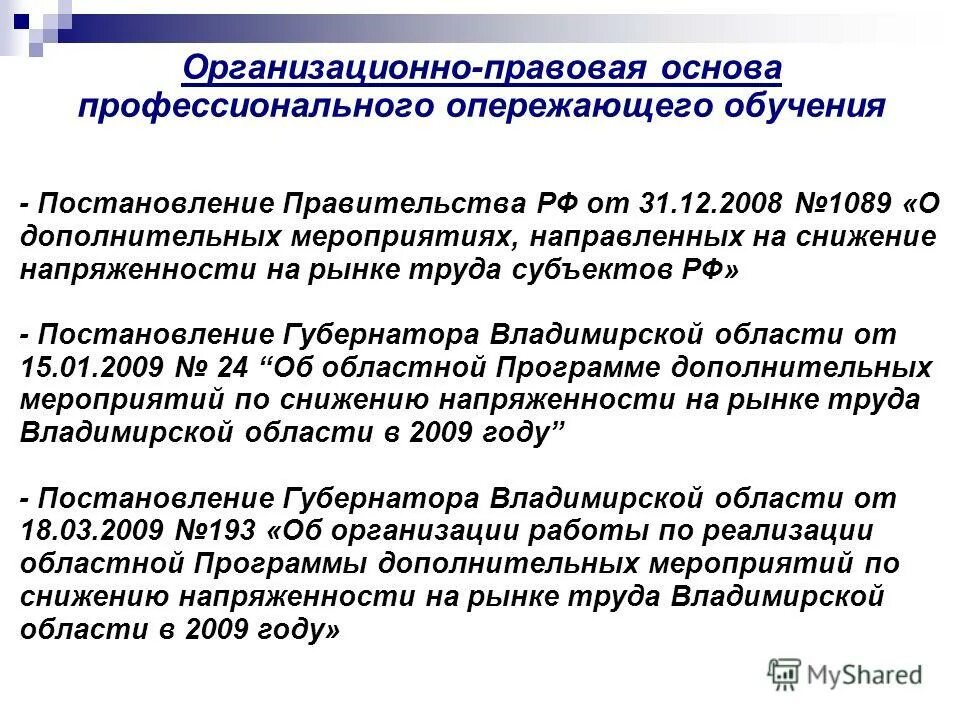 Организационно-правовая основа профессионального опережающего обучения

- Постановление Правительства РФ от 31.12.2008 №1089 «О дополнительных мероприятиях, направленных на снижение напряженности на рынке труда субъектов РФ»

- Постановление Губернатора Владимирской области от 15.01.2009 № 24 “Об областной Программе дополнительных мероприятий по снижению напряженности на рынке труда Владимирской области в 2009 году”

- Постановление Губернатора Владимирской области от 18.03.2009 №193 «Об организации работы по реализации областной Программы дополнительных мероприятий по снижению напряженности на рынке труда Владимирской области в 2009 году»

MyShared